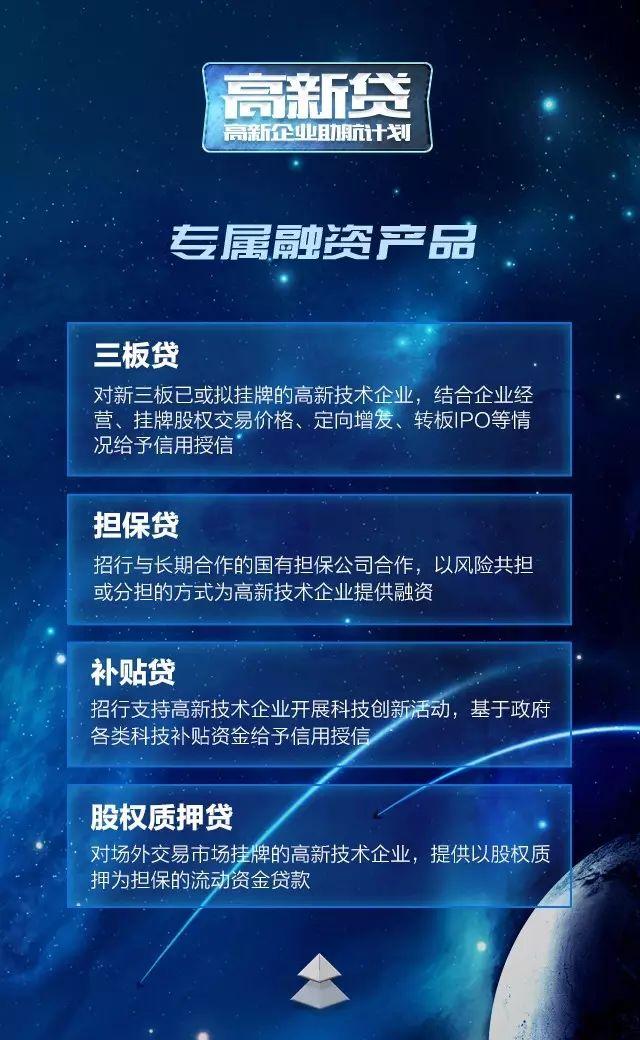 高新贷
高新企业助航计划

专属融资产品

三板贷
对新三板已或拟挂牌的高新技术企业，结合企业经营、挂牌股权交易价格、定向增发、转板IPO等情况给予信用授信

担保贷
招行与长期合作的国有担保公司合作，以风险共担或分担的方式为高新技术企业提供融资

补贴贷
招行支持高新技术企业开展科技创新活动，基于政府各类科技补贴资金给予信用授信

股权质押贷
对场外交易市场挂牌的高新技术企业，提供以股权质押为担保的流动资金贷款